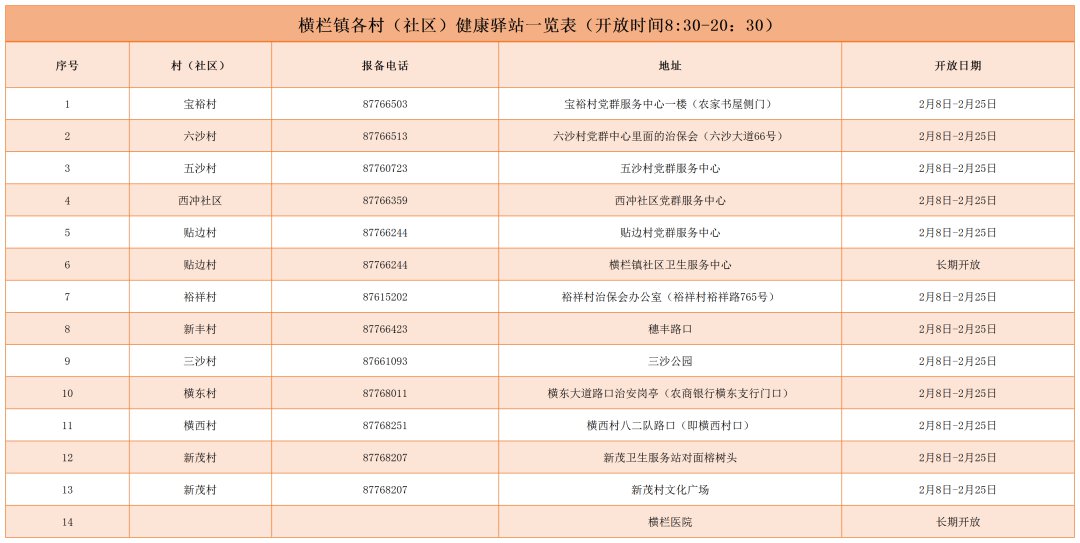 横栏镇各村（社区）健康驿站一览表（开放时间8:30-20：30）

| 序号 | 村（社区） | 报备电话 | 地址 | 开放日期 |
|---|---|---|---|---|
| 1 | 宝裕村 | 87766503 | 宝裕村党群服务中心一楼（农家书屋侧门） | 2月8日-2月25日 |
| 2 | 六沙村 | 87766513 | 六沙村党群中心里面的治保会（六沙大道66号） | 2月8日-2月25日 |
| 3 | 五沙村 | 87760723 | 五沙村党群服务中心 | 2月8日-2月25日 |
| 4 | 西冲社区 | 87766359 | 西冲社区党群服务中心 | 2月8日-2月25日 |
| 5 | 贴边村 | 87766244 | 贴边村党群服务中心 | 2月8日-2月25日 |
| 6 | 贴边村 | 87766244 | 横栏镇社区卫生服务中心 | 长期开放 |
| 7 | 裕祥村 | 87615202 | 裕祥村治保会办公室（裕祥村裕祥路765号） | 2月8日-2月25日 |
| 8 | 新丰村 | 87766423 | 穗丰路口 | 2月8日-2月25日 |
| 9 | 三沙村 | 87661093 | 三沙公园 | 2月8日-2月25日 |
| 10 | 横东村 | 87768011 | 横东大道路口治安岗亭（农商银行横东支行门口） | 2月8日-2月25日 |
| 11 | 横西村 | 87768251 | 横西村八二队路口（即横西村口） | 2月8日-2月25日 |
| 12 | 新茂村 | 87768207 | 新茂卫生服务站对面榕树头 | 2月8日-2月25日 |
| 13 | 新茂村 | 87768207 | 新茂村文化广场 | 2月8日-2月25日 |
| 14 | | | 横栏医院 | 长期开放 |